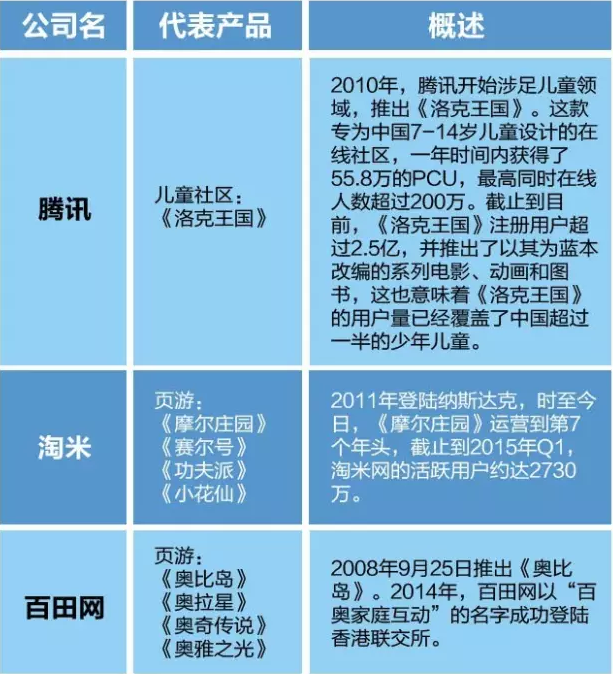 | 公司名 | 代表产品 | 概述 |
|---|---|---|
| 腾讯 | 儿童社区：《洛克王国》 | 2010年，腾讯开始涉足儿童领域，推出《洛克王国》。这款专为中国7-14岁儿童设计的在线社区，一年时间内获得了55.8万的PCU，最高同时在线人数超过200万。截止到目前，《洛克王国》注册用户超过2.5亿，并推出了以其为蓝本改编的系列电影、动画和图书，这也意味着《洛克王国》的用户量已经覆盖了中国超过一半的少年儿童。 |
| 淘米 | 页游：《摩尔庄园》《赛尔号》《功夫派》《小花仙》 | 2011年登陆纳斯达克，时至今日，《摩尔庄园》运营到第7个年头，截止到2015年Q1，淘米网的活跃用户约达2730万。 |
| 百田网 | 页游：《奥比岛》《奥拉星》《奥奇传说》《奥雅之光》 | 2008年9月25日推出《奥比岛》。2014年，百田网以“百奥家庭互动”的名字成功登陆香港联交所。 |